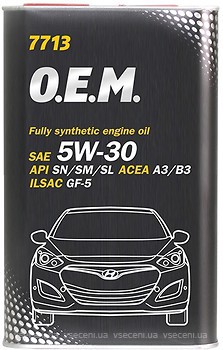 7713
O.E.M.

Fully synthetic engine oil
SAE 5W-30
API SN/SM/SL ACEA A3/B3
ILSAC GF-5

vseceni.ua vseceni.ua vseceni.ua